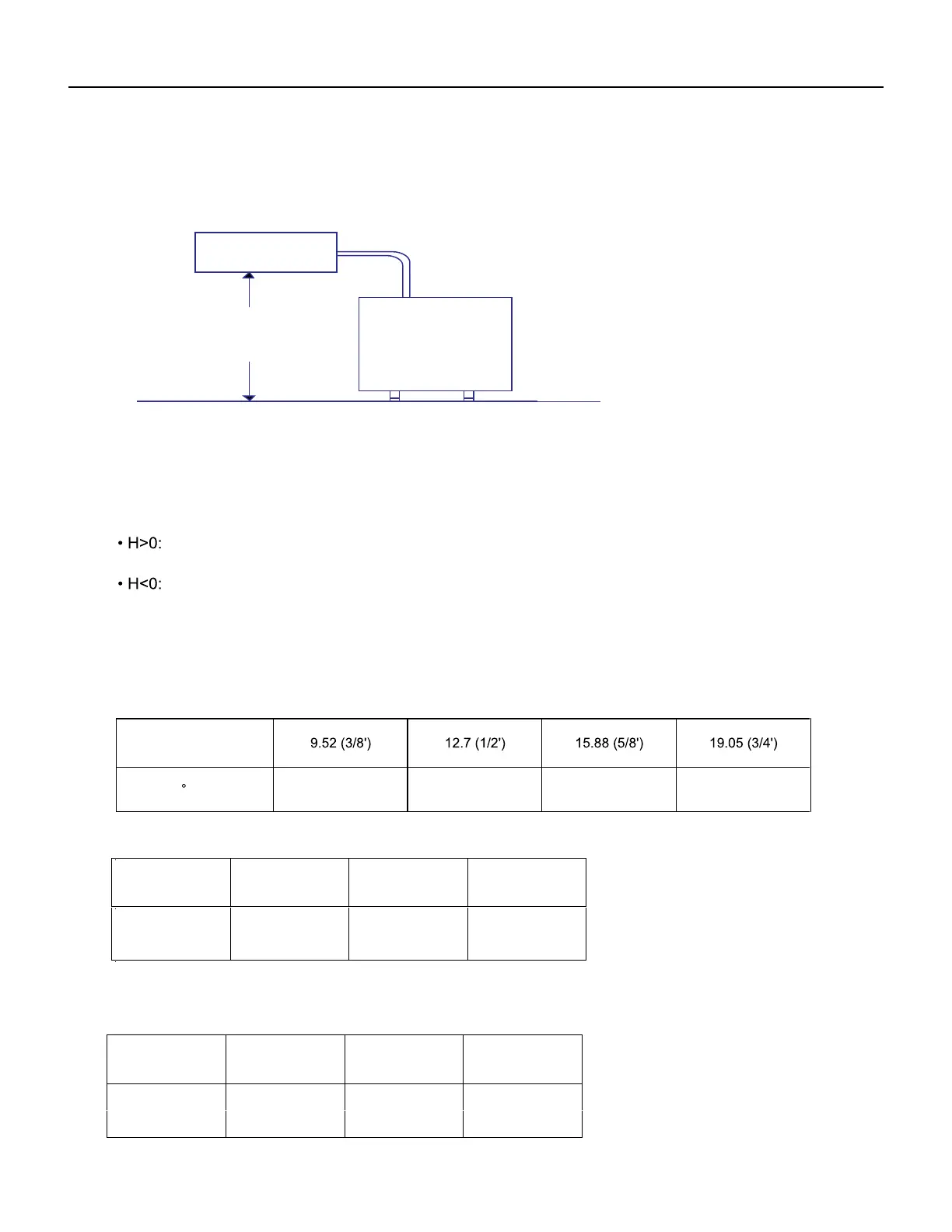 • H>0:

• H<0:

|  | 9.52 (3/8') | 12.7 (1/2') | 15.88 (5/8') | 19.05 (3/4') |
|---|---|---|---|---|
| ° |  |  |  |  |